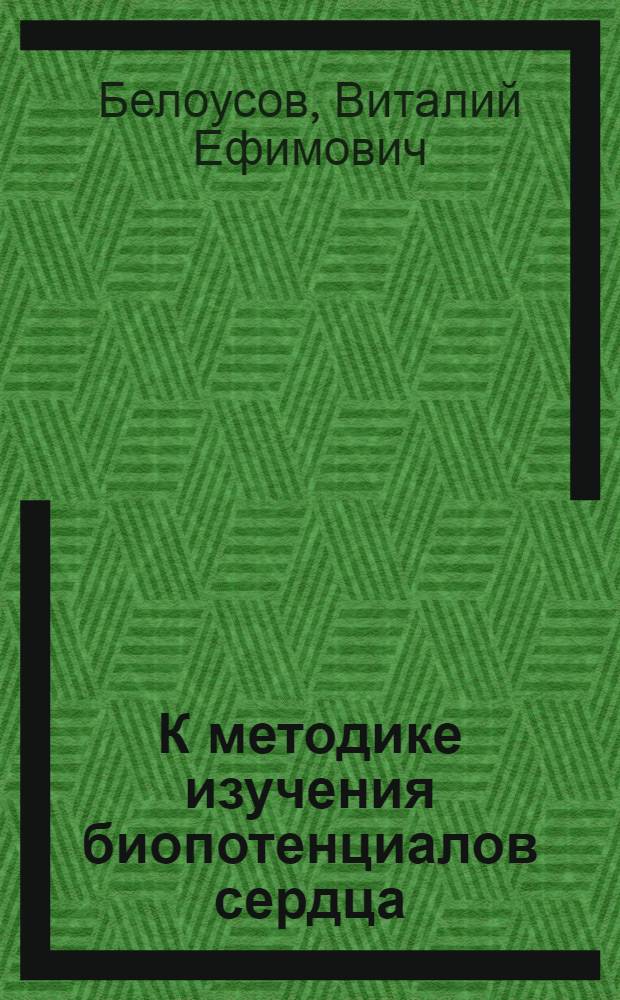 Белоусов, Виталий Ефимович

К методике изучения биопотенциалов сердца